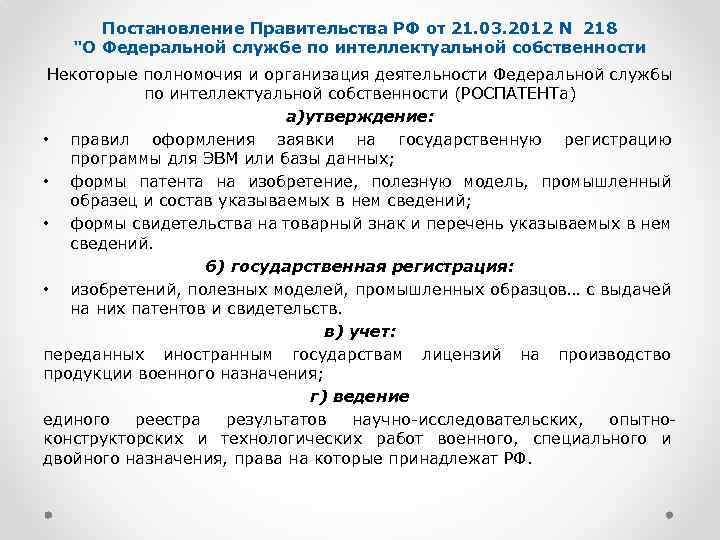 Постановление Правительства РФ от 21.03.2012 N 218
"О Федеральной службе по интеллектуальной собственности

Некоторые полномочия и организация деятельности Федеральной службы по интеллектуальной собственности (РОСПАТЕНТа)

а)утверждение:

• правил оформления заявки на государственную регистрацию программы для ЭВМ или базы данных;
• формы патента на изобретение, полезную модель, промышленный образец и состав указываемых в нем сведений;
• формы свидетельства на товарный знак и перечень указываемых в нем сведений.

б) государственная регистрация:

• изобретений, полезных моделей, промышленных образцов… с выдачей на них патентов и свидетельств.

в) учет:

переданных иностранным государствам лицензий на производство продукции военного назначения;

г) ведение

единого реестра результатов научно-исследовательских, опытно-конструкторских и технологических работ военного, специального и двойного назначения, права на которые принадлежат РФ.